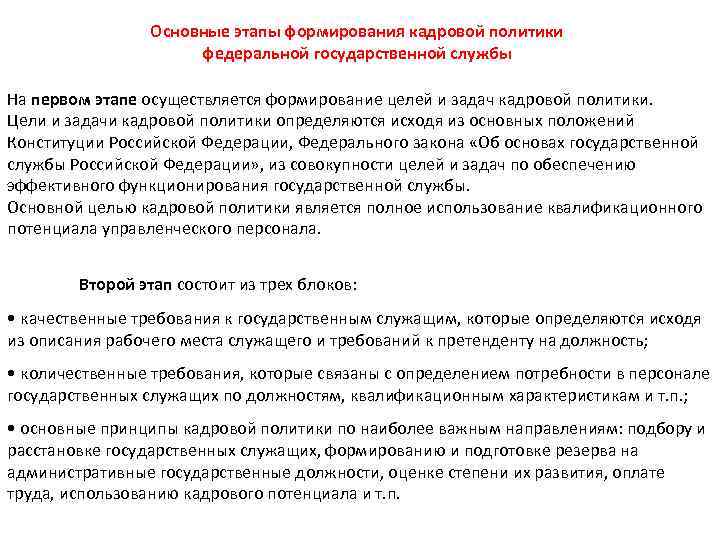 Основные этапы формирования кадровой политики федеральной государственной службы

На первом этапе осуществляется формирование целей и задач кадровой политики. Цели и задачи кадровой политики определяются исходя из основных положений Конституции Российской Федерации, Федерального закона «Об основах государственной службы Российской Федерации», из совокупности целей и задач по обеспечению эффективного функционирования государственной службы.
Основной целью кадровой политики является полное использование квалификационного потенциала управленческого персонала.

Второй этап состоит из трех блоков:

• качественные требования к государственным служащим, которые определяются исходя из описания рабочего места служащего и требований к претенденту на должность;

• количественные требования, которые связаны с определением потребности в персонале государственных служащих по должностям, квалификационным характеристикам и т.п.;

• основные принципы кадровой политики по наиболее важным направлениям: подбору и расстановке государственных служащих, формированию и подготовке резерва на административные государственные должности, оценке степени их развития, оплате труда, использованию кадрового потенциала и т.п.